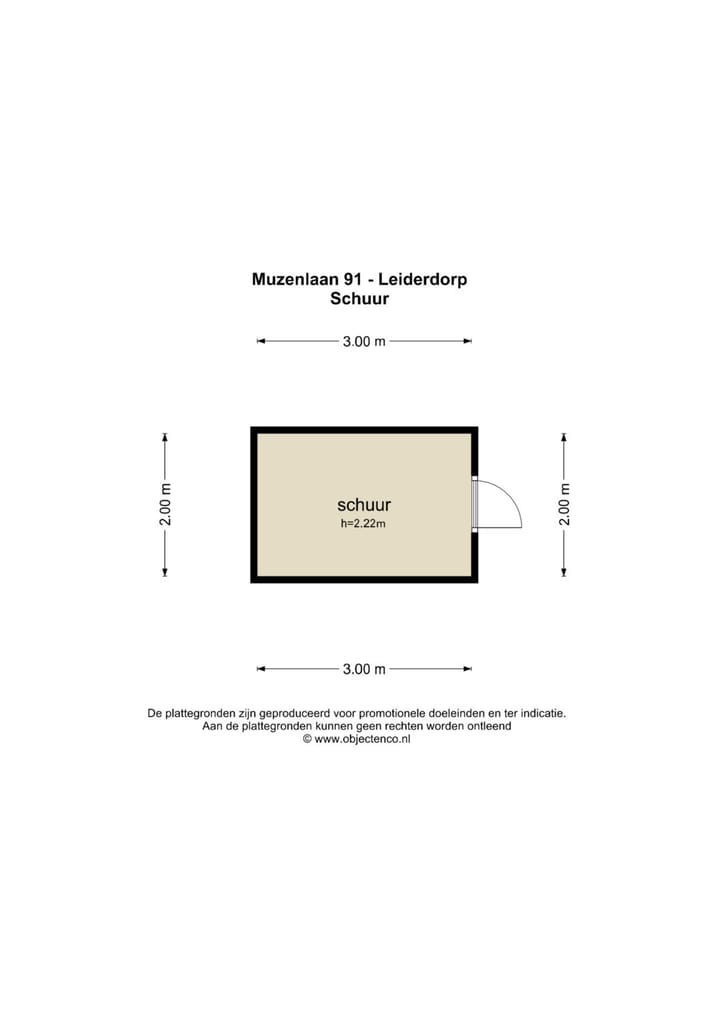 Muzenlaan 91 - Leiderdorp
Schuur

3.00 m

2.00 m

schuur
h=2.22m

2.00 m

3.00 m

De plattegronden zijn geproduceerd voor promotionele doeleinden en ter indicatie.
Aan de plattegronden kunnen geen rechten worden ontleend
© www.objectenco.nl